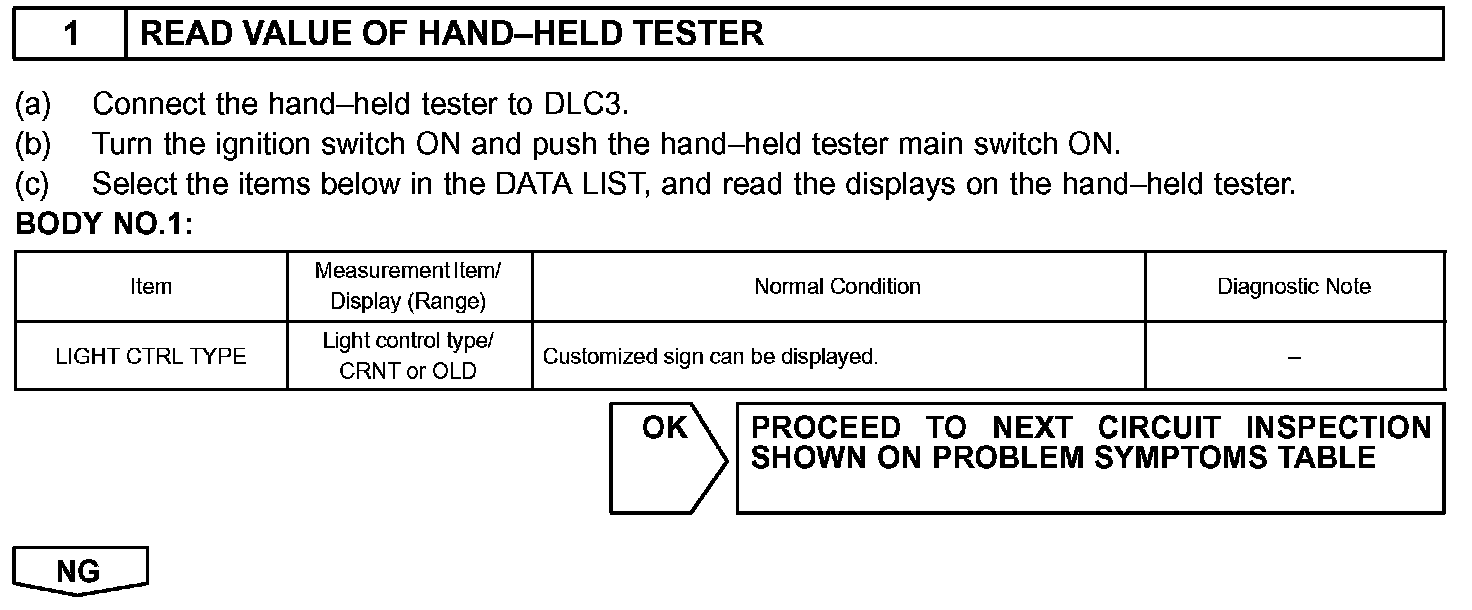 1 READ VALUE OF HAND–HELD TESTER

(a) Connect the hand–held tester to DLC3.

(b) Turn the ignition switch ON and push the hand–held tester main switch ON.

(c) Select the items below in the DATA LIST, and read the displays on the hand–held tester.

BODY NO.1:

| Item | Measurement Item/ Display (Range) | Normal Condition | Diagnostic Note |
|---|---|---|---|
| LIGHT CTRL TYPE | Light control type/ CRNT or OLD | Customized sign can be displayed. | – |

OK

PROCEED TO NEXT CIRCUIT INSPECTION SHOWN ON PROBLEM SYMPTOMS TABLE

NG